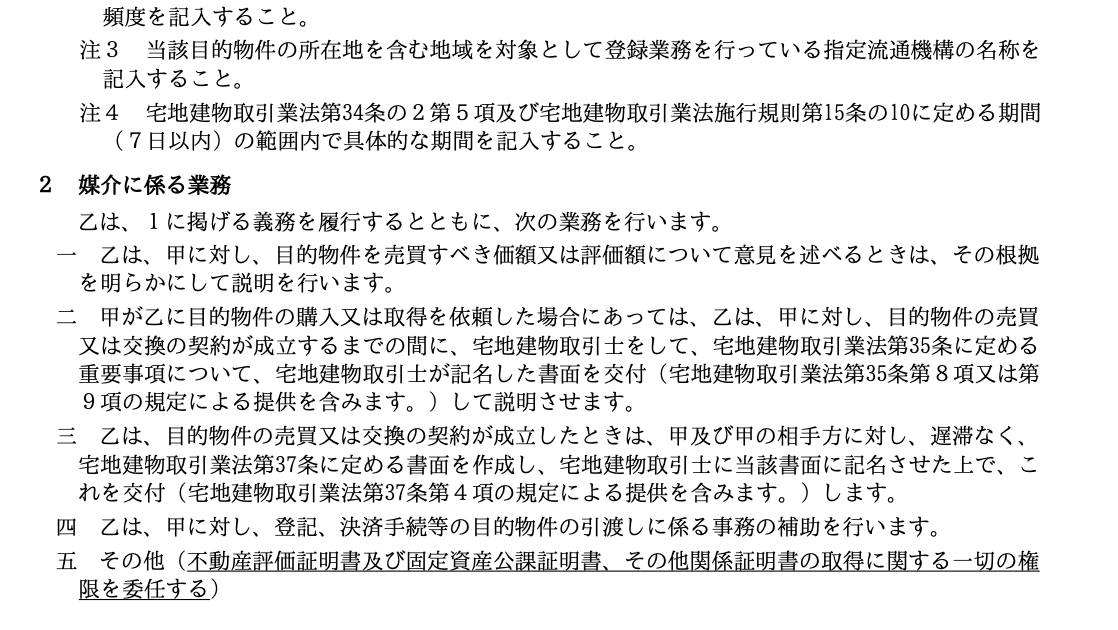 頻度を記入すること。
注３　当該目的物件の所在地を含む地域を対象として登録業務を行っている指定流通機構の名称を記入すること。
注４　宅地建物取引業法第34条の２第５項及び宅地建物取引業法施行規則第15条の10に定める期間（７日以内）の範囲内で具体的な期間を記入すること。

２　媒介に係る業務
乙は、１に掲げる義務を履行するとともに、次の業務を行います。
一　乙は、甲に対し、目的物件を売買すべき価額又は評価額について意見を述べるときは、その根拠を明らかにして説明を行います。
二　甲が乙に目的物件の購入又は取得を依頼した場合にあっては、乙は、甲に対し、目的物件の売買又は交換の契約が成立するまでの間に、宅地建物取引士をして、宅地建物取引業法第35条に定める重要事項について、宅地建物取引士が記名した書面を交付（宅地建物取引業法第35条第８項又は第９項の規定による提供を含みます。）して説明させます。
三　乙は、目的物件の売買又は交換の契約が成立したときは、甲及び甲の相手方に対し、遅滞なく、宅地建物取引業法第37条に定める書面を作成し、宅地建物取引士に当該書面に記名させた上で、これを交付（宅地建物取引業法第37条第４項の規定による提供を含みます。）します。
四　乙は、甲に対し、登記、決済手続等の目的物件の引渡しに係る事務の補助を行います。
五　その他（不動産評価証明書及び固定資産公課証明書、その他関係証明書の取得に関する一切の権限を委任する）